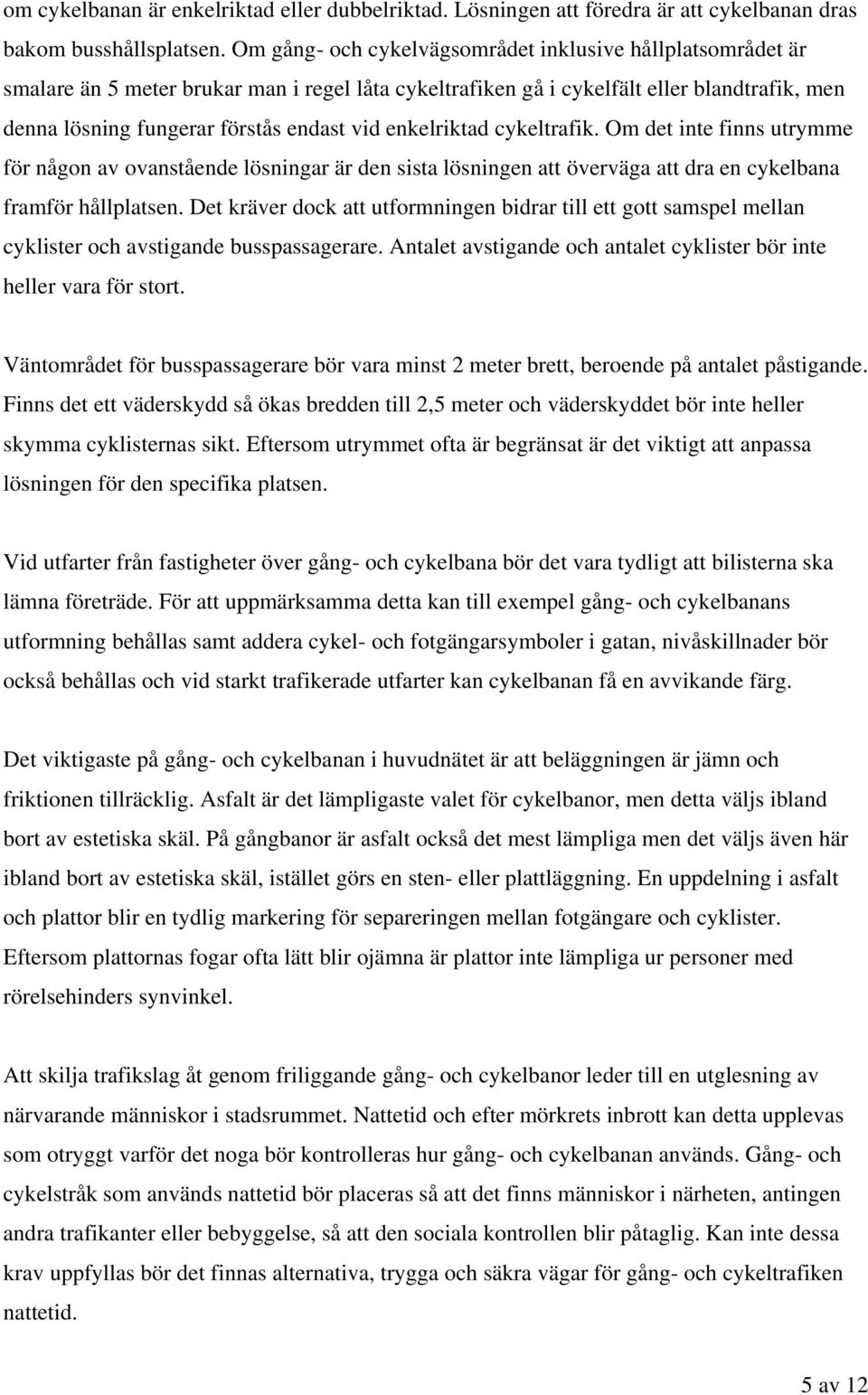 om cykelbanan är enkelriktad eller dubbelriktad. Lösningen att föredra är att cykelbanan dras bakom busshållsplatsen. Om gång- och cykelvägsområdet inklusive hållplatsområdet är smalare än 5 meter brukar man i regel låta cykeltrafiken gå i cykelfält eller blandtrafik, men denna lösning fungerar förstås endast vid enkelriktad cykeltrafik. Om det inte finns utrymme för någon av ovanstående lösningar är den sista lösningen att överväga att dra en cykelbana framför hållplatsen. Det kräver dock att utformningen bidrar till ett gott samspel mellan cyklister och avstigande busspassagerare. Antalet avstigande och antalet cyklister bör inte heller vara för stort.

Väntområdet för busspassagerare bör vara minst 2 meter brett, beroende på antalet påstigande. Finns det ett väderskydd så ökas bredden till 2,5 meter och väderskyddet bör inte heller skymma cyklisternas sikt. Eftersom utrymmet ofta är begränsat är det viktigt att anpassa lösningen för den specifika platsen.

Vid utfarter från fastigheter över gång- och cykelbana bör det vara tydligt att bilisterna ska lämna företräde. För att uppmärksamma detta kan till exempel gång- och cykelbanans utformning behållas samt addera cykel- och fotgängarsymboler i gatan, nivåskillnader bör också behållas och vid starkt trafikerade utfarter kan cykelbanan få en avvikande färg.

Det viktigaste på gång- och cykelbanan i huvudnätet är att beläggningen är jämn och friktionen tillräcklig. Asfalt är det lämpligaste valet för cykelbanor, men detta väljs ibland bort av estetiska skäl. På gångbanor är asfalt också det mest lämpliga men det väljs även här ibland bort av estetiska skäl, istället görs en sten- eller plattläggning. En uppdelning i asfalt och plattor blir en tydlig markering för separeringen mellan fotgängare och cyklister. Eftersom plattornas fogar ofta lätt blir ojämna är plattor inte lämpliga ur personer med rörelsehinders synvinkel.

Att skilja trafikslag åt genom friliggande gång- och cykelbanor leder till en utglesning av närvarande människor i stadsrummet. Nattetid och efter mörkrets inbrott kan detta upplevas som otryggt varför det noga bör kontrolleras hur gång- och cykelbanan används. Gång- och cykelstråk som används nattetid bör placeras så att det finns människor i närheten, antingen andra trafikanter eller bebyggelse, så att den sociala kontrollen blir påtaglig. Kan inte dessa krav uppfyllas bör det finnas alternativa, trygga och säkra vägar för gång- och cykeltrafiken nattetid.

5 av 12